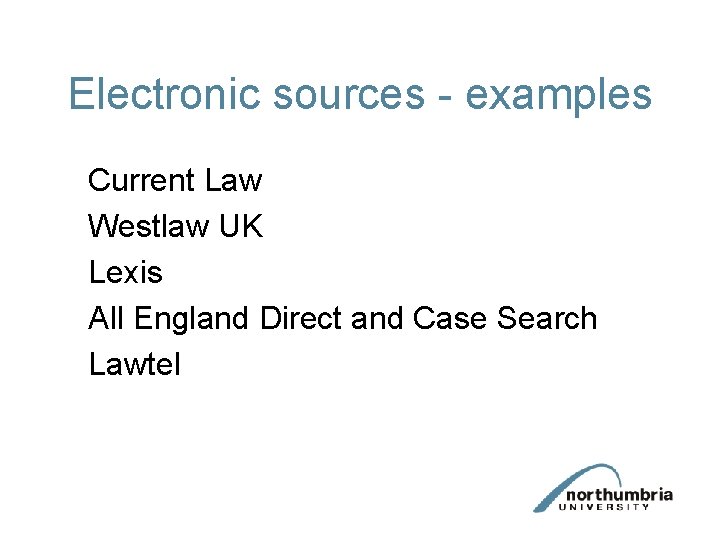 Electronic sources - examples

Current Law
Westlaw UK
Lexis
All England Direct and Case Search
Lawtel

northumbria
UNIVERSITY